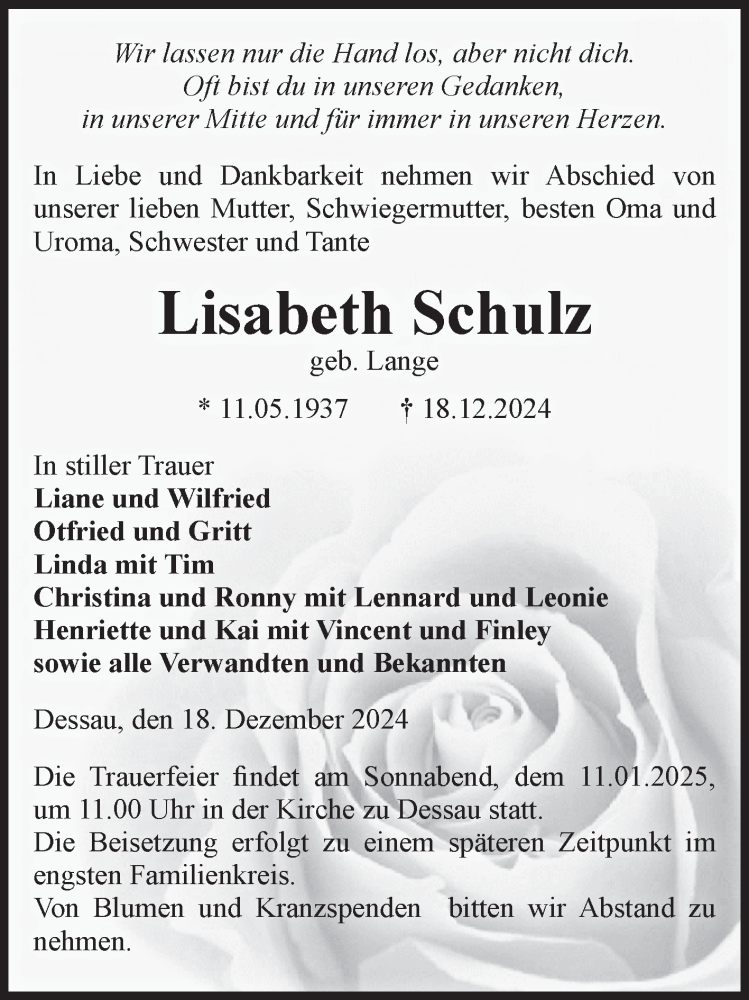 Wir lassen nur die Hand los, aber nicht dich.
Oft bist du in unseren Gedanken,
in unserer Mitte und für immer in unseren Herzen.

In Liebe und Dankbarkeit nehmen wir Abschied von unserer lieben Mutter, Schwiegermutter, besten Oma und Uroma, Schwester und Tante

Lisabeth Schulz
geb. Lange

* 11.05.1937 † 18.12.2024

In stiller Trauer
Liane und Wilfried
Otfried und Gritt
Linda mit Tim
Christina und Ronny mit Lennard und Leonie
Henriette und Kai mit Vincent und Finley
sowie alle Verwandten und Bekannten

Dessau, den 18. Dezember 2024

Die Trauerfeier findet am Sonnabend, dem 11.01.2025, um 11.00 Uhr in der Kirche zu Dessau statt.
Die Beisetzung erfolgt zu einem späteren Zeitpunkt im engsten Familienkreis.
Von Blumen und Kranzspenden bitten wir Abstand zu nehmen.